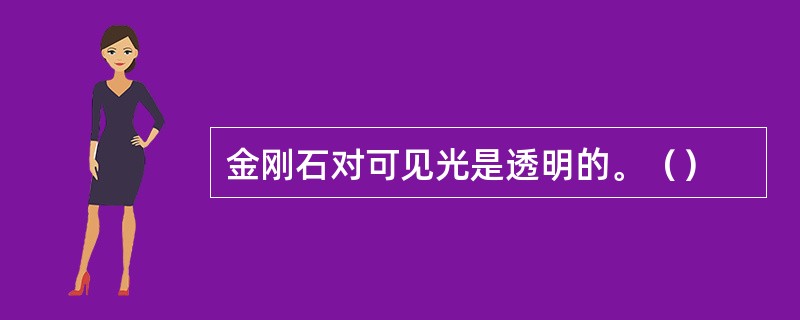 金刚石对可见光是透明的。（）